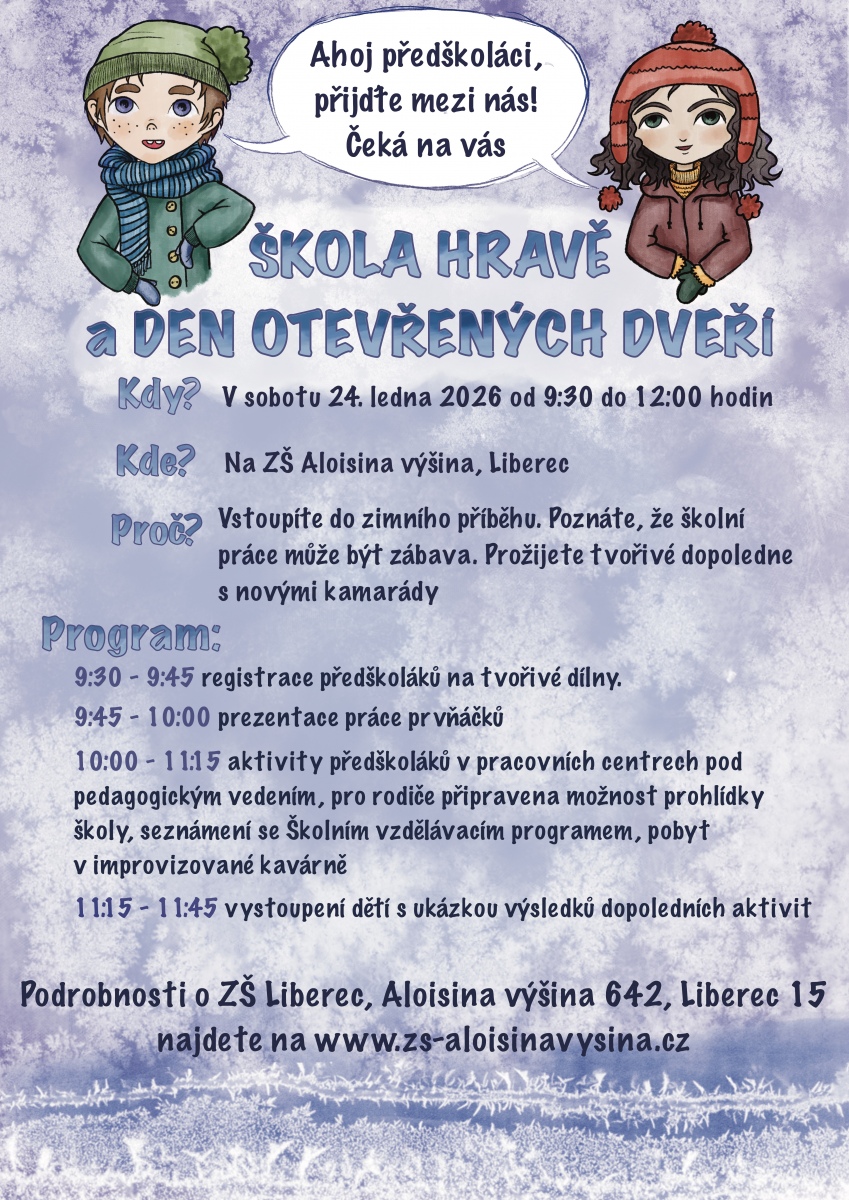 Ahoj předškoláci, přijďte mezi nás! Čeká na vás

ŠKOLA HRAVĚ
a DEN OTEVŘENÝCH DVEŘÍ

Kdy? V sobotu 24. ledna 2026 od 9:30 do 12:00 hodin

Kde? Na ZŠ Aloisina výšina, Liberec

Proč? Vstoupíte do zimního příběhu. Poznáte, že školní práce může být zábava. Prožijete tvořivé dopoledne s novými kamarády

Program:

9:30 - 9:45 registrace předškoláků na tvořivé dílny.

9:45 - 10:00 prezentace práce prvňáčků

10:00 - 11:15 aktivity předškoláků v pracovních centrech pod pedagogickým vedením, pro rodiče připravena možnost prohlídky školy, seznámení se Školním vzdělávacím programem, pobyt v improvizované kavárně

11:15 - 11:45 vystoupení dětí s ukázkou výsledků dopoledních aktivit

Podrobnosti o ZŠ Liberec, Aloisina výšina 642, Liberec 15 najdete na www.zs-aloisinavysina.cz